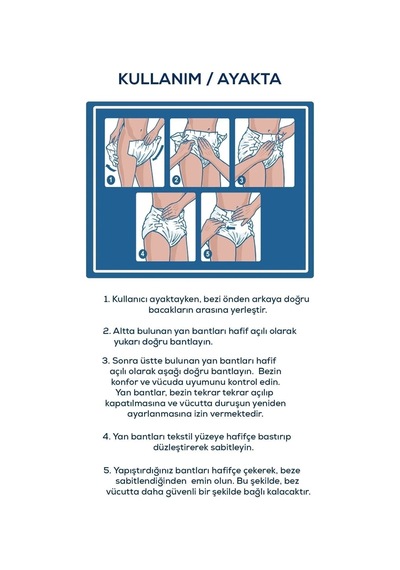 KULLANIM / AYAKTA

1

2

3

4

5

1. Kullanıcı ayaktayken, bezi önden arkaya doğru bacakların arasına yerleştir.

2. Altta bulunan yan bantları hafif açılı olarak yukarı doğru bantlayın.

3. Sonra üstte bulunan yan bantları hafif açılı olarak aşağı doğru bantlayın. Bezin konfor ve vücuda uyumunu kontrol edin. Yan bantlar, bezin tekrar tekrar açılıp kapatılmasına ve vücutta duruşun yeniden ayarlanmasına izin vermektedir.

4. Yan bantları tekstil yüzeye hafifçe bastırıp düzleştirerek sabitleyin.

5. Yapıştırdığınız bantları hafifçe çekerek, beze sabitlendiğinden emin olun. Bu şekilde, bez vücutta daha güvenli bir şekilde bağlı kalacaktır.